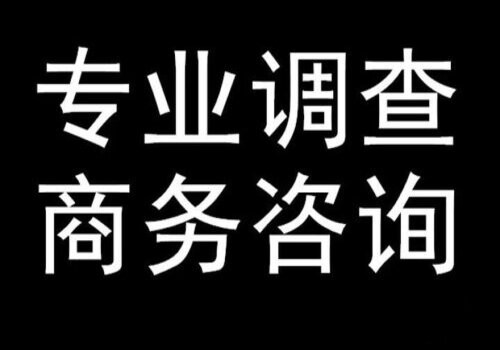 专业调查
商务咨询